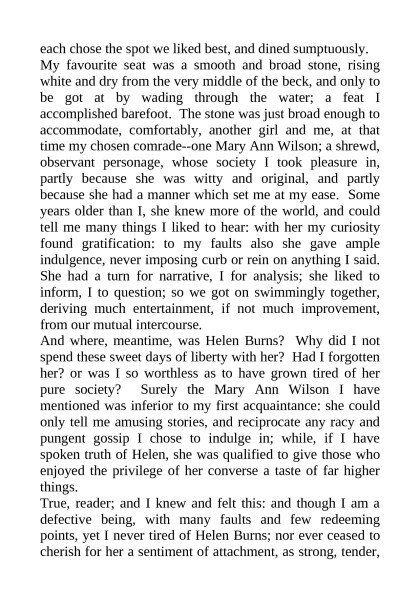 each chose the spot we liked best, and dined sumptuously.
My favourite seat was a smooth and broad stone, rising white and dry from the very middle of the beck, and only to be got at by wading through the water; a feat I accomplished barefoot. The stone was just broad enough to accommodate, comfortably, another girl and me, at that time my chosen comrade--one Mary Ann Wilson; a shrewd, observant personage, whose society I took pleasure in, partly because she was witty and original, and partly because she had a manner which set me at my ease. Some years older than I, she knew more of the world, and could tell me many things I liked to hear: with her my curiosity found gratification: to my faults also she gave ample indulgence, never imposing curb or rein on anything I said. She had a turn for narrative, I for analysis; she liked to inform, I to question; so we got on swimmingly together, deriving much entertainment, if not much improvement, from our mutual intercourse.
And where, meantime, was Helen Burns? Why did I not spend these sweet days of liberty with her? Had I forgotten her? or was I so worthless as to have grown tired of her pure society? Surely the Mary Ann Wilson I have mentioned was inferior to my first acquaintance: she could only tell me amusing stories, and reciprocate any racy and pungent gossip I chose to indulge in; while, if I have spoken truth of Helen, she was qualified to give those who enjoyed the privilege of her converse a taste of far higher things.
True, reader; and I knew and felt this: and though I am a defective being, with many faults and few redeeming points, yet I never tired of Helen Burns; nor ever ceased to cherish for her a sentiment of attachment, as strong, tender,